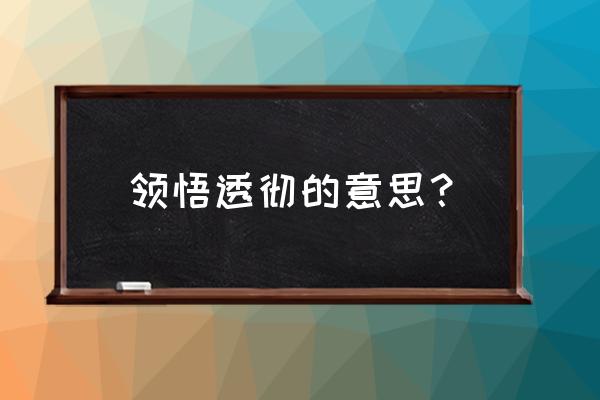 领悟透彻的意思？